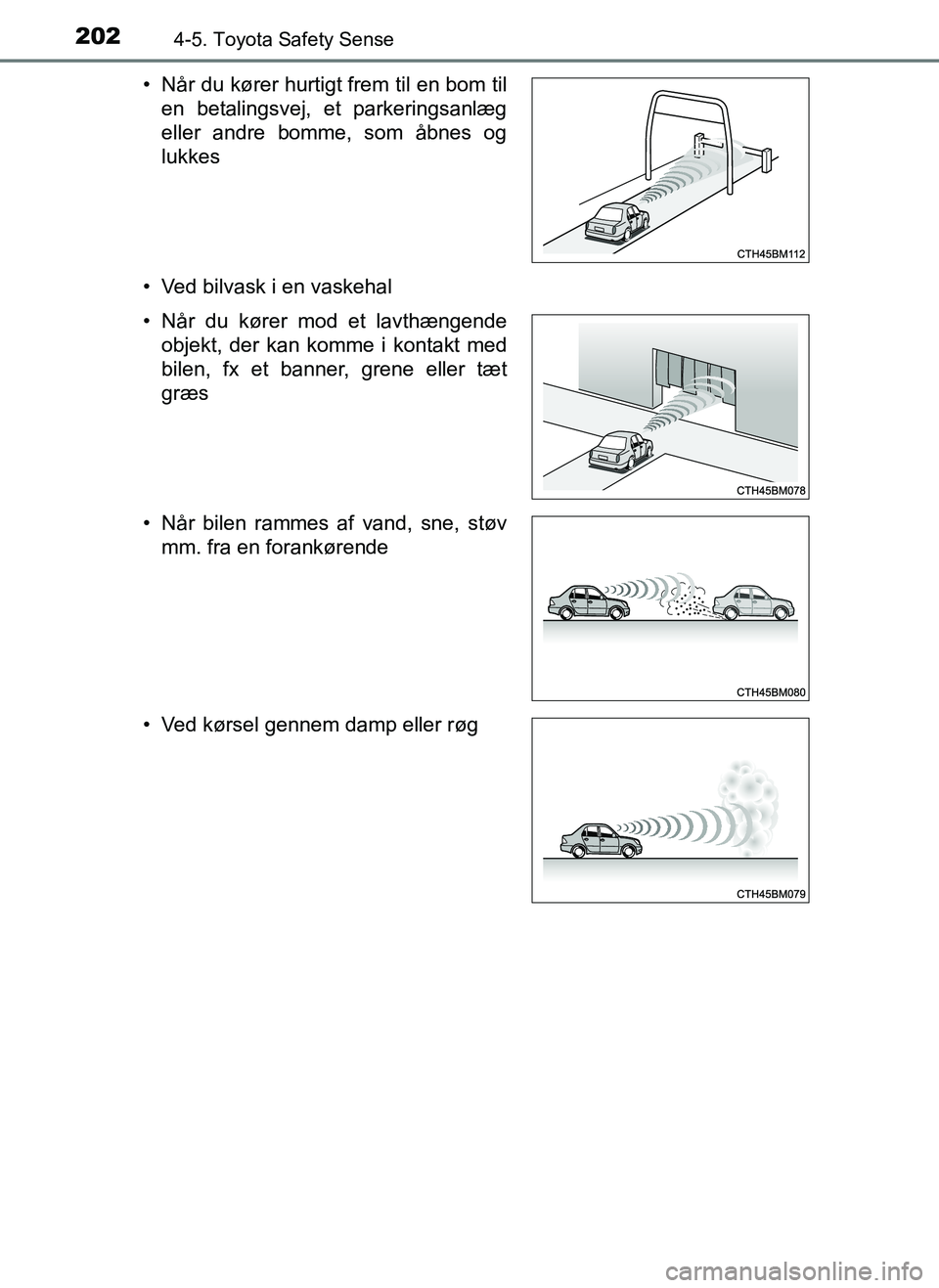 202 4-5. Toyota Safety Sense

• Når du kører hurtigt frem til en bom til en betalingsvej, et parkeringsanlæg eller andre bomme, som åbnes og lukkes

CTH45BM112

• Ved bilvask i en vaskehal

• Når du kører mod et lavthængende objekt, der kan komme i kontakt med bilen, fx et banner, grene eller tæt græs

CTH45BM078

• Når bilen rammes af vand, sne, støv mm. fra en forankørende

CTH45BM080

• Ved kørsel gennem damp eller røg

CTH45BM079

carmanualsonline.info